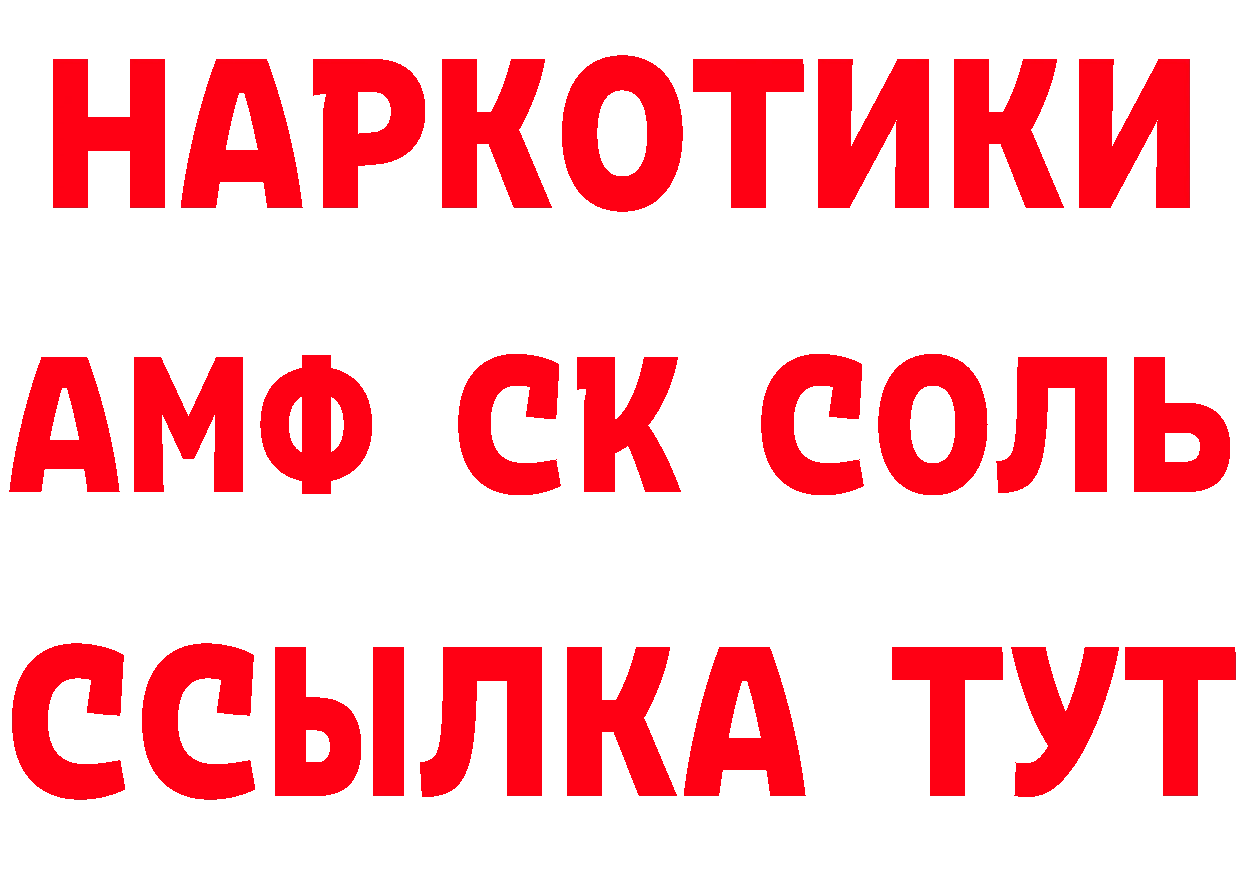 НАРКОТИКИ

АМФ СК СОЛЬ

ССЫЛКА ТУТ